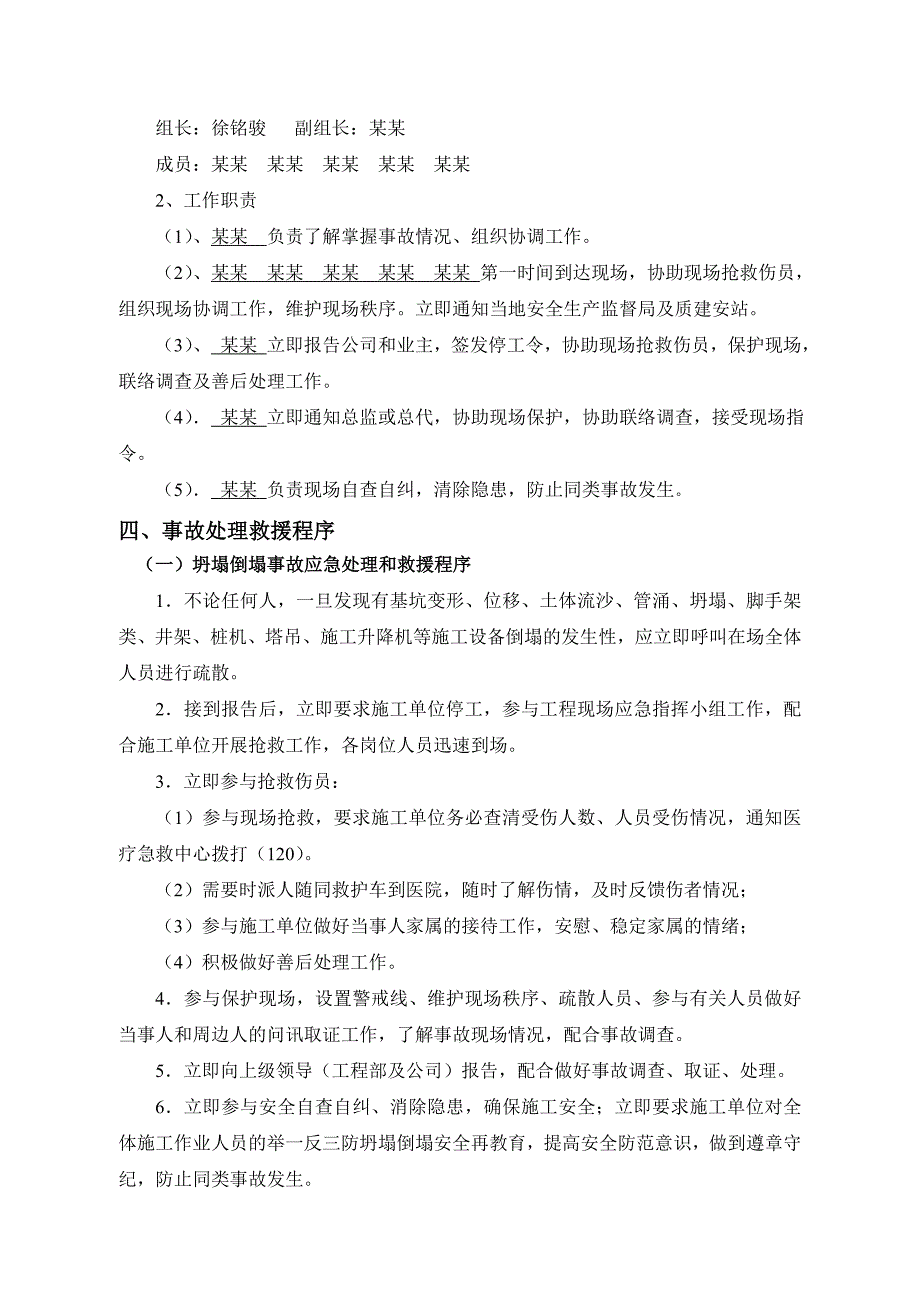 组长：徐铭骏　　副组长：某某

成员：某某　某某　某某　某某　某某

2、工作职责

（1）、某某　负责了解掌握事故情况、组织协调工作。

（2）、某某　某某　某某　某某　某某 第一时间到达现场，协助现场抢救伤员，组织现场协调工作，维护现场秩序。立即通知当地安全生产监督局及质建安站。

（3）、 某某 立即报告公司和业主，签发停工令，协助现场抢救伤员，保护现场，联络调查及善后处理工作。

（4）． 某某 立即通知总监或总代，协助现场保护，协助联络调查，接受现场指令。

（5）． 某某 负责现场自查自纠，清除隐患，防止同类事故发生。

四、事故处理救援程序

（一）坍塌倒塌事故应急处理和救援程序

1．不论任何人，一旦发现有基坑变形、位移、土体流沙、管涌、坍塌、脚手架类、井架、桩机、塔吊、施工升降机等施工设备倒塌的发生性，应立即呼叫在场全体人员进行疏散。

2．接到报告后，立即要求施工单位停工，参与工程现场应急指挥小组工作，配合施工单位开展抢救工作，各岗位人员迅速到场。

3．立即参与抢救伤员：

（1）参与现场抢救，要求施工单位务必查清受伤人数、人员受伤情况，通知医疗急救中心拨打（120）。

（2）需要时派人随同救护车到医院，随时了解伤情，及时反馈伤者情况；

（3）参与施工单位做好当事人家属的接待工作，安慰、稳定家属的情绪；

（4）积极做好善后处理工作。

4．参与保护现场，设置警戒线、维护现场秩序、疏散人员、参与有关人员做好当事人和周边人的问讯取证工作，了解事故现场情况，配合事故调查。

5．立即向上级领导（工程部及公司）报告，配合做好事故调查、取证、处理。

6．立即参与安全自查自纠、消除隐患，确保施工安全；立即要求施工单位对全体施工作业人员的举一反三防坍塌倒塌安全再教育，提高安全防范意识，做到遵章守纪，防止同类事故发生。